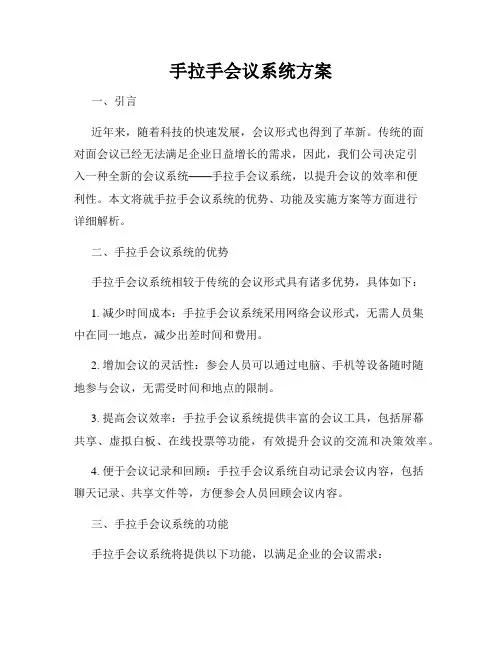 手拉手会议系统方案

一、引言

近年来，随着科技的快速发展，会议形式也得到了革新。传统的面对面会议已经无法满足企业日益增长的需求，因此，我们公司决定引入一种全新的会议系统——手拉手会议系统，以提升会议的效率和便利性。本文将就手拉手会议系统的优势、功能及实施方案等方面进行详细解析。

二、手拉手会议系统的优势

手拉手会议系统相较于传统的会议形式具有诸多优势，具体如下：

1. 减少时间成本：手拉手会议系统采用网络会议形式，无需人员集中在同一地点，减少出差时间和费用。

2. 增加会议的灵活性：参会人员可以通过电脑、手机等设备随时随地参与会议，无需受时间和地点的限制。

3. 提高会议效率：手拉手会议系统提供丰富的会议工具，包括屏幕共享、虚拟白板、在线投票等功能，有效提升会议的交流和决策效率。

4. 便于会议记录和回顾：手拉手会议系统自动记录会议内容，包括聊天记录、共享文件等，方便参会人员回顾会议内容。

三、手拉手会议系统的功能

手拉手会议系统将提供以下功能，以满足企业的会议需求：